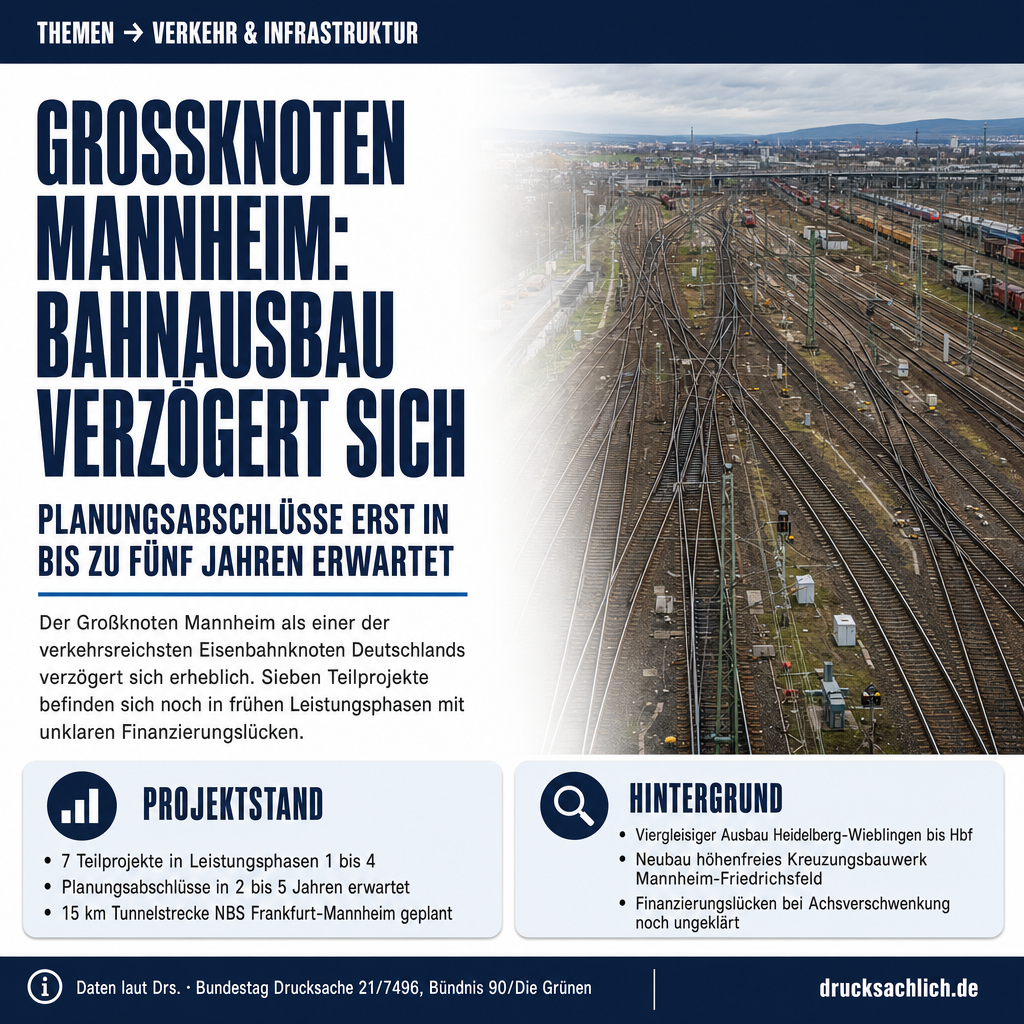 THEMEN → VERKEHR & INFRASTRUKTUR

GROSSKNOTEN MANNHEIM: BAHNAUSBAU VERZÖGERT SICH

PLANUNGSABSCHLÜSSE ERST IN BIS ZU FÜNF JAHREN ERWARTET

Der Großknoten Mannheim als einer der verkehrsreichsten Eisenbahnknoten Deutschlands verzögert sich erheblich. Sieben Teilprojekte befinden sich noch in frühen Leistungsphasen mit unklaren Finanzierungslücken.

PROJEKTSTAND

• 7 Teilprojekte in Leistungsphasen 1 bis 4
• Planungsabschlüsse in 2 bis 5 Jahren erwartet
• 15 km Tunnelstrecke NBS Frankfurt-Mannheim geplant

HINTERGRUND

• Viergleisiger Ausbau Heidelberg-Wieblingen bis Hbf
• Neubau höhenfreies Kreuzungsbauwerk Mannheim-Friedrichsfeld
• Finanzierungslücken bei Achsverschwenkung noch ungeklärt

Daten laut Drs. · Bundestag Drucksache 21/7496, Bündnis 90/Die Grünen

drucksachlich.de